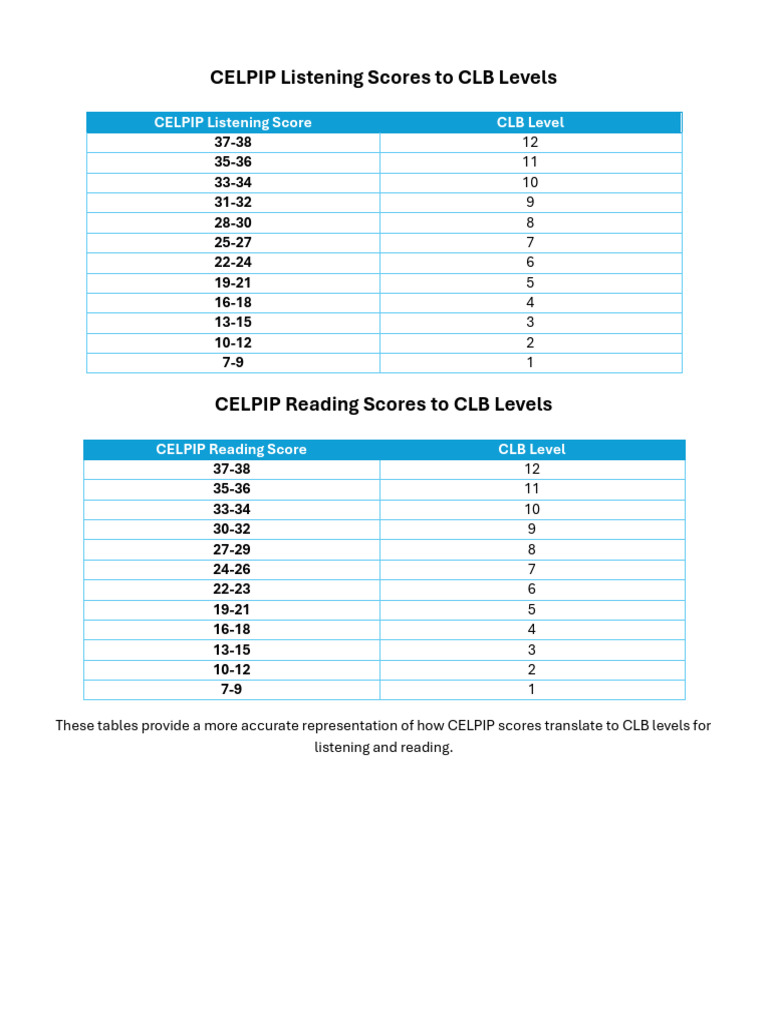 CELPIP Listening Scores to CLB Levels

| CELPIP Listening Score | CLB Level |
|---|---|
| 37-38 | 12 |
| 35-36 | 11 |
| 33-34 | 10 |
| 31-32 | 9 |
| 28-30 | 8 |
| 25-27 | 7 |
| 22-24 | 6 |
| 19-21 | 5 |
| 16-18 | 4 |
| 13-15 | 3 |
| 10-12 | 2 |
| 7-9 | 1 |

CELPIP Reading Scores to CLB Levels

| CELPIP Reading Score | CLB Level |
|---|---|
| 37-38 | 12 |
| 35-36 | 11 |
| 33-34 | 10 |
| 30-32 | 9 |
| 27-29 | 8 |
| 24-26 | 7 |
| 22-23 | 6 |
| 19-21 | 5 |
| 16-18 | 4 |
| 13-15 | 3 |
| 10-12 | 2 |
| 7-9 | 1 |

These tables provide a more accurate representation of how CELPIP scores translate to CLB levels for listening and reading.